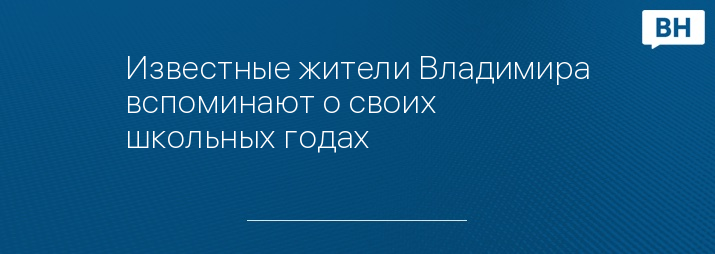 ВН

Известные жители Владимира вспоминают о своих школьных годах